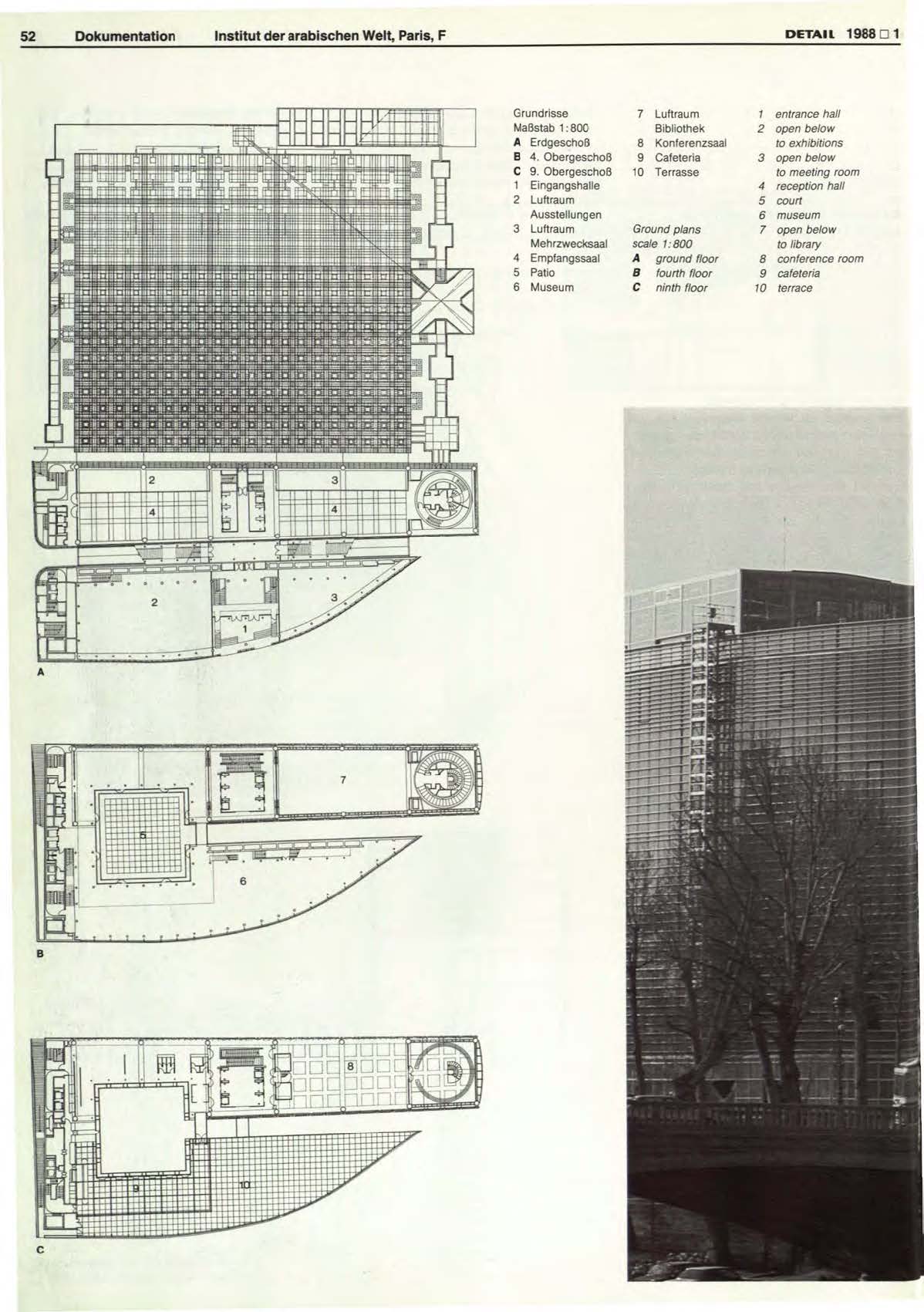 52 Dokumentation Institut der arabischen Welt, Paris, F DETAIL 1988 □ 1

Grundrisse
Maßstab 1:800
A Erdgeschoß
B 4. Obergeschoß
C 9. Obergeschoß
1 Eingangshalle
2 Luftraum Ausstellungen
3 Luftraum Mehrzwecksaal
4 Empfangssaal
5 Patio
6 Museum
7 Luftraum Bibliothek
8 Konferenzsaal
9 Cafeteria
10 Terrasse

Ground plans
scale 1:800
A ground floor
B fourth floor
C ninth floor

1 entrance hall
2 open below to exhibitions
3 open below to meeting room
4 reception hall
5 court
6 museum
7 open below to library
8 conference room
9 cafeteria
10 terrace

2
3
4
4
2
3
1
A

7
5
6
B

8
9
10
C